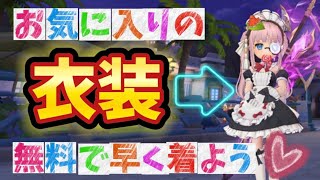 お気に入りの

衣装

無料で早く着よう